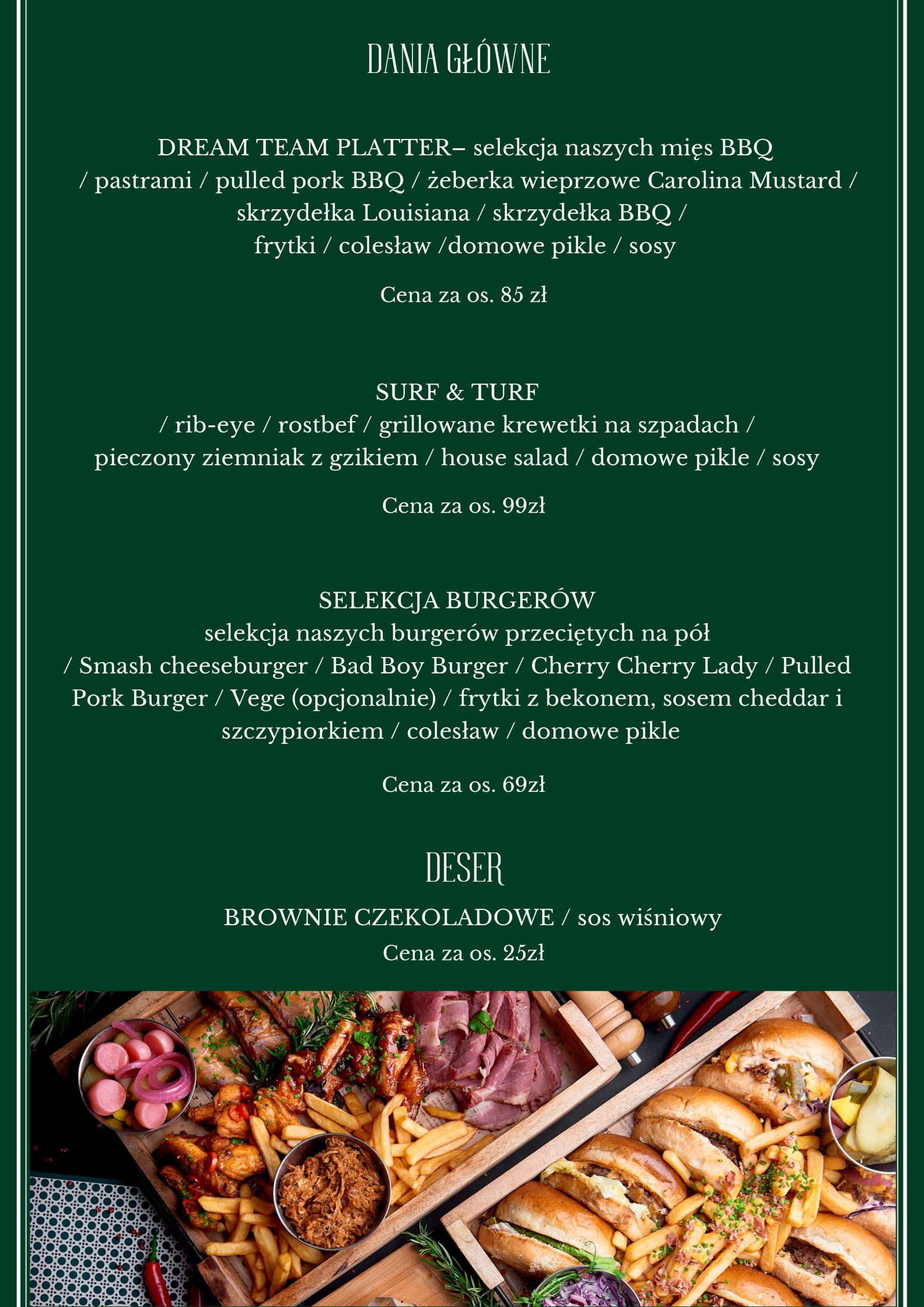 DANIA GŁÓWNE

DREAM TEAM PLATTER– selekcja naszych mięs BBQ / pastrami / pulled pork BBQ / żeberka wieprzowe Carolina Mustard / skrzydełka Louisiana / skrzydełka BBQ / frytki / colesław /domowe pikle / sosy

Cena za os. 85 zł

SURF & TURF
/ rib-eye / rostbef / grillowane krewetki na szpadach / pieczony ziemniak z gzikiem / house salad / domowe pikle / sosy

Cena za os. 99zł

SELEKCJA BURGERÓW
selekcja naszych burgerów przeciętych na pół / Smash cheeseburger / Bad Boy Burger / Cherry Cherry Lady / Pulled Pork Burger / Vege (opcjonalnie) / frytki z bekonem, sosem cheddar i szczypiorkiem / colesław / domowe pikle

Cena za os. 69zł

DESER

BROWNIE CZEKOLADOWE / sos wiśniowy
Cena za os. 25zł